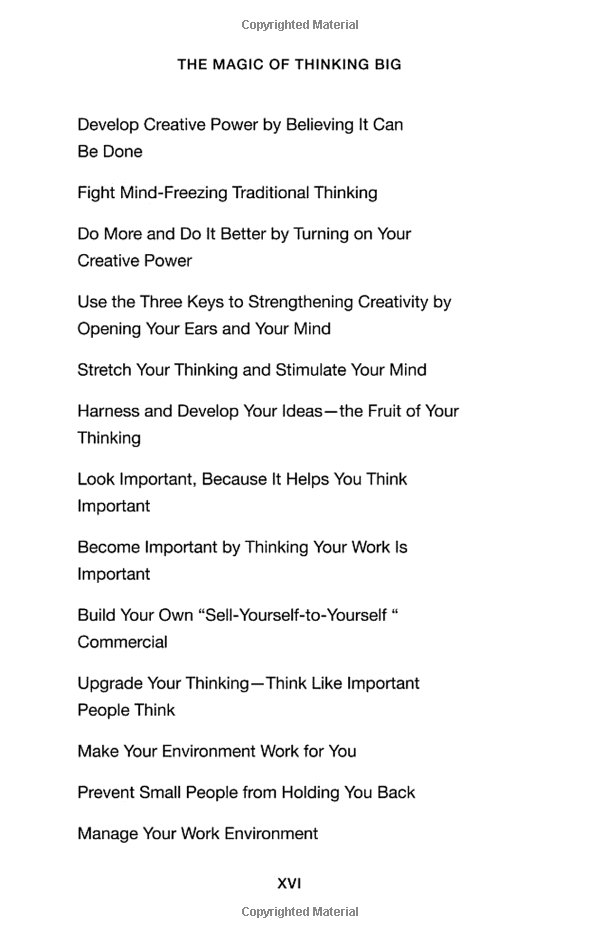 Copyrighted Material

THE MAGIC OF THINKING BIG

Develop Creative Power by Believing It Can Be Done

Fight Mind-Freezing Traditional Thinking

Do More and Do It Better by Turning on Your Creative Power

Use the Three Keys to Strengthening Creativity by Opening Your Ears and Your Mind

Stretch Your Thinking and Stimulate Your Mind

Harness and Develop Your Ideas—the Fruit of Your Thinking

Look Important, Because It Helps You Think Important

Become Important by Thinking Your Work Is Important

Build Your Own “Sell-Yourself-to-Yourself “ Commercial

Upgrade Your Thinking—Think Like Important People Think

Make Your Environment Work for You

Prevent Small People from Holding You Back

Manage Your Work Environment

XVI

Copyrighted Material